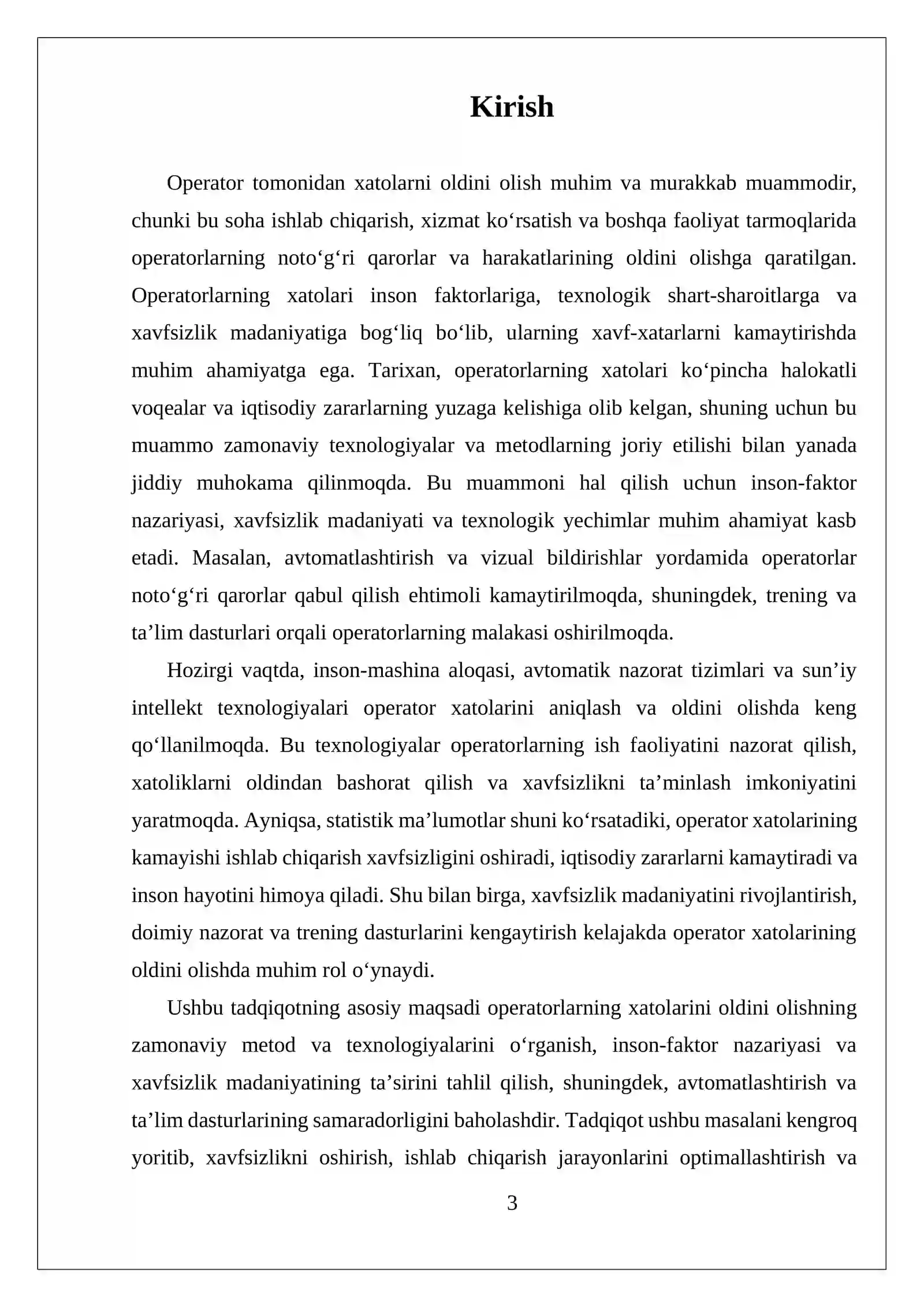 Kirish

Operator tomonidan xatolarni oldini olish muhim va murakkab muammodir, chunki bu soha ishlab chiqarish, xizmat ko'rsatish va boshqa faoliyat tarmoqlarida operatorlarning noto'g'ri qarorlar va harakatlarining oldini olishga qaratilgan. Operatorlarning xatolari inson faktorlariga, texnologik shart-sharoitlarga va xavfsizlik madaniyatiga bog'liq bo'lib, ularning xavf-xatarlarni kamaytirishda muhim ahamiyatga ega. Tarixan, operatorlarning xatolari ko'pincha halokatli voqealar va iqtisodiy zararlarning yuzaga kelishiga olib kelgan, shuning uchun bu muammo zamonaviy texnologiyalar va metodlarning joriy etilishi bilan yanada jiddiy muhokama qilinmoqda. Bu muammoni hal qilish uchun inson-faktor nazariyasi, xavfsizlik madaniyati va texnologik yechimlar muhim ahamiyat kasb etadi. Masalan, avtomatlashtirish va vizual bildirishlar yordamida operatorlar noto'g'ri qarorlar qabul qilish ehtimoli kamaytirilmoqda, shuningdek, trening va ta'lim dasturlari orqali operatorlarning malakasi oshirilmoqda.

Hozirgi vaqtda, inson-mashina aloqasi, avtomatik nazorat tizimlari va sun'iy intellekt texnologiyalari operator xatolarini aniqlash va oldini olishda keng qo'llanilmoqda. Bu texnologiyalar operatorlarning ish faoliyatini nazorat qilish, xatoliklarni oldindan bashorat qilish va xavfsizlikni ta'minlash imkoniyatini yaratmoqda. Ayniqsa, statistik ma'lumotlar shuni ko'rsatadiki, operator xatolarining kamayishi ishlab chiqarish xavfsizligini oshiradi, iqtisodiy zararlarni kamaytiradi va inson hayotini himoya qiladi. Shu bilan birga, xavfsizlik madaniyatini rivojlantirish, doimiy nazorat va trening dasturlarini kengaytirish kelajakda operator xatolarining oldini olishda muhim rol o'ynaydi.

Ushbu tadqiqotning asosiy maqsadi operatorlarning xatolarini oldini olishning zamonaviy metod va texnologiyalarini o'rganish, inson-faktor nazariyasi va xavfsizlik madaniyatining ta'sirini tahlil qilish, shuningdek, avtomatlashtirish va ta'lim dasturlarining samaradorligini baholashdir. Tadqiqot ushbu masalani kengroq yoritib, xavfsizlikni oshirish, ishlab chiqarish jarayonlarini optimallashtirish va

3